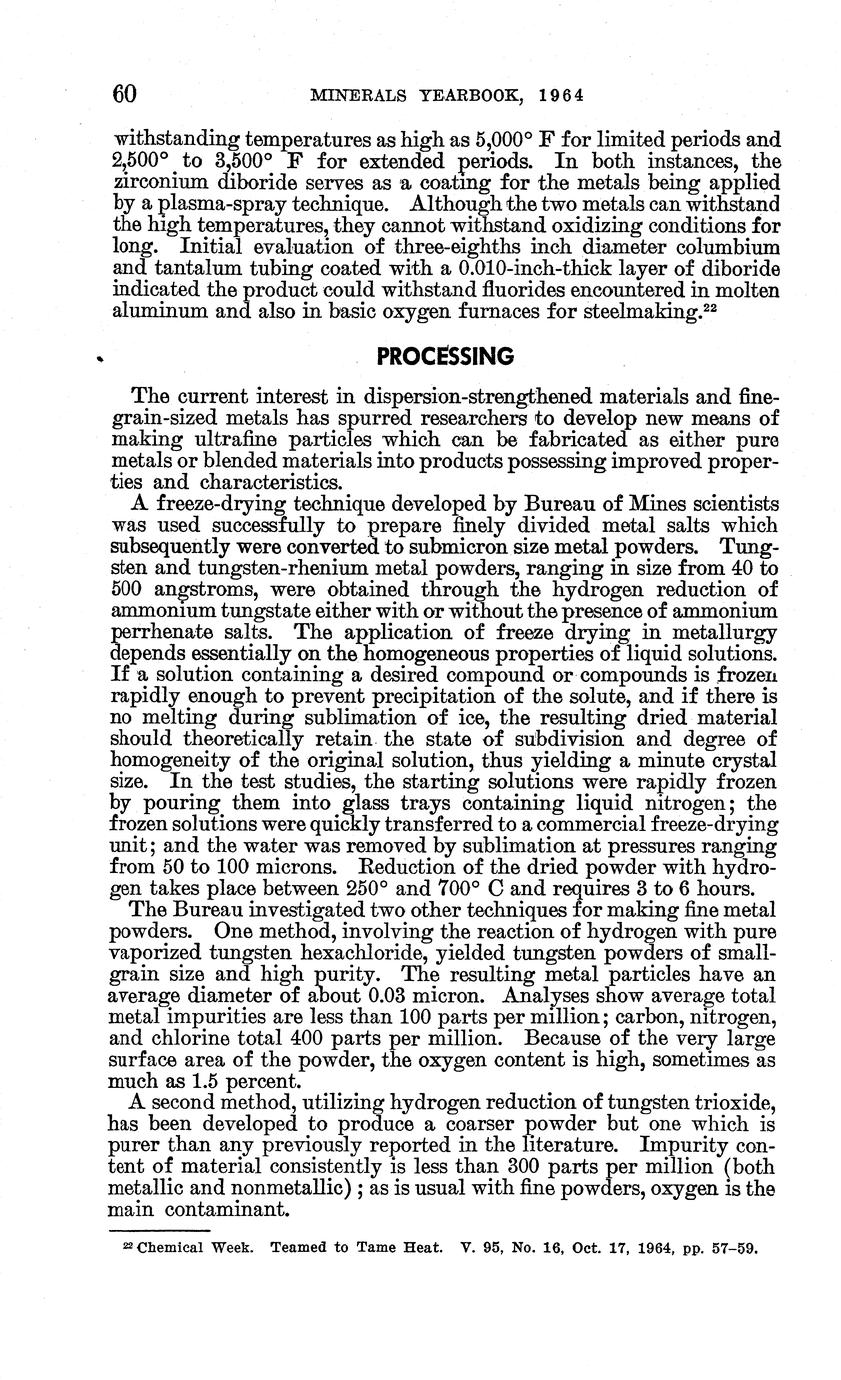 60 MINERALS YEARBOOK, 1964

withstanding temperatures as high as 5,000° F for limited periods and 2,500° to 3,500° F for extended periods. In both instances, the zirconium diboride serves as a coating for the metals being applied by a plasma-spray technique. Although the two metals can withstand the high temperatures, they cannot withstand oxidizing conditions for long. Initial evaluation of three-eighths inch diameter columbium and tantalum tubing coated with a 0.010-inch-thick layer of diboride indicated the product could withstand fluorides encountered in molten aluminum and also in basic oxygen furnaces for steelmaking.$^{22}$

PROCESSING

The current interest in dispersion-strengthened materials and fine-grain-sized metals has spurred researchers to develop new means of making ultrafine particles which can be fabricated as either pure metals or blended materials into products possessing improved properties and characteristics.

A freeze-drying technique developed by Bureau of Mines scientists was used successfully to prepare finely divided metal salts which subsequently were converted to submicron size metal powders. Tungsten and tungsten-rhenium metal powders, ranging in size from 40 to 500 angstroms, were obtained through the hydrogen reduction of ammonium tungstate either with or without the presence of ammonium perrhenate salts. The application of freeze drying in metallurgy depends essentially on the homogeneous properties of liquid solutions. If a solution containing a desired compound or compounds is frozen rapidly enough to prevent precipitation of the solute, and if there is no melting during sublimation of ice, the resulting dried material should theoretically retain the state of subdivision and degree of homogeneity of the original solution, thus yielding a minute crystal size. In the test studies, the starting solutions were rapidly frozen by pouring them into glass trays containing liquid nitrogen; the frozen solutions were quickly transferred to a commercial freeze-drying unit; and the water was removed by sublimation at pressures ranging from 50 to 100 microns. Reduction of the dried powder with hydrogen takes place between 250° and 700° C and requires 3 to 6 hours.

The Bureau investigated two other techniques for making fine metal powders. One method, involving the reaction of hydrogen with pure vaporized tungsten hexachloride, yielded tungsten powders of small-grain size and high purity. The resulting metal particles have an average diameter of about 0.03 micron. Analyses show average total metal impurities are less than 100 parts per million; carbon, nitrogen, and chlorine total 400 parts per million. Because of the very large surface area of the powder, the oxygen content is high, sometimes as much as 1.5 percent.

A second method, utilizing hydrogen reduction of tungsten trioxide, has been developed to produce a coarser powder but one which is purer than any previously reported in the literature. Impurity content of material consistently is less than 300 parts per million (both metallic and nonmetallic); as is usual with fine powders, oxygen is the main contaminant.

$^{22}$ Chemical Week. Teamed to Tame Heat. V. 95, No. 16, Oct. 17, 1964, pp. 57–59.